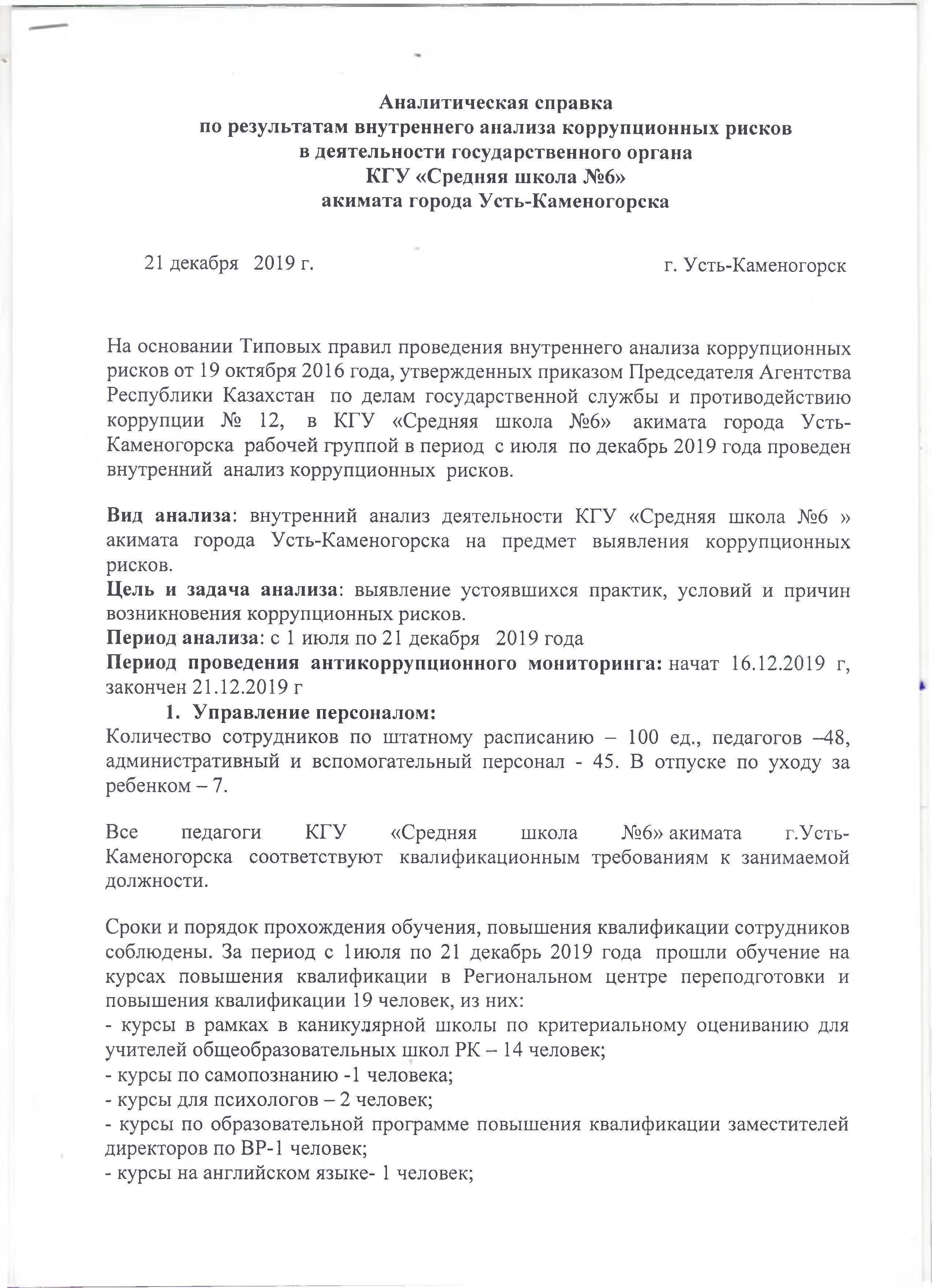 Аналитическая справка
по результатам внутреннего анализа коррупционных рисков
в деятельности государственного органа
КГУ «Средняя школа №6»
акимата города Усть-Каменогорска

21 декабря 2019 г. г. Усть-Каменогорск

На основании Типовых правил проведения внутреннего анализа коррупционных рисков от 19 октября 2016 года, утвержденных приказом Председателя Агентства Республики Казахстан по делам государственной службы и противодействию коррупции № 12, в КГУ «Средняя школа №6» акимата города Усть-Каменогорска рабочей группой в период с июля по декабрь 2019 года проведен внутренний анализ коррупционных рисков.

Вид анализа: внутренний анализ деятельности КГУ «Средняя школа №6 » акимата города Усть-Каменогорска на предмет выявления коррупционных рисков.
Цель и задача анализа: выявление устоявшихся практик, условий и причин возникновения коррупционных рисков.
Период анализа: с 1 июля по 21 декабря 2019 года
Период проведения антикоррупционного мониторинга: начат 16.12.2019 г, закончен 21.12.2019 г
1. Управление персоналом:
Количество сотрудников по штатному расписанию – 100 ед., педагогов –48, административный и вспомогательный персонал - 45. В отпуске по уходу за ребенком – 7.

Все педагоги КГУ «Средняя школа №6» акимата г.Усть-Каменогорска соответствуют квалификационным требованиям к занимаемой должности.

Сроки и порядок прохождения обучения, повышения квалификации сотрудников соблюдены. За период с 1июля по 21 декабрь 2019 года прошли обучение на курсах повышения квалификации в Региональном центре переподготовки и повышения квалификации 19 человек, из них:
- курсы в рамках в каникулярной школы по критериальному оцениванию для учителей общеобразовательных школ РК – 14 человек;
- курсы по самопознанию -1 человека;
- курсы для психологов – 2 человек;
- курсы по образовательной программе повышения квалификации заместителей директоров по ВР-1 человек;
- курсы на английском языке- 1 человек;